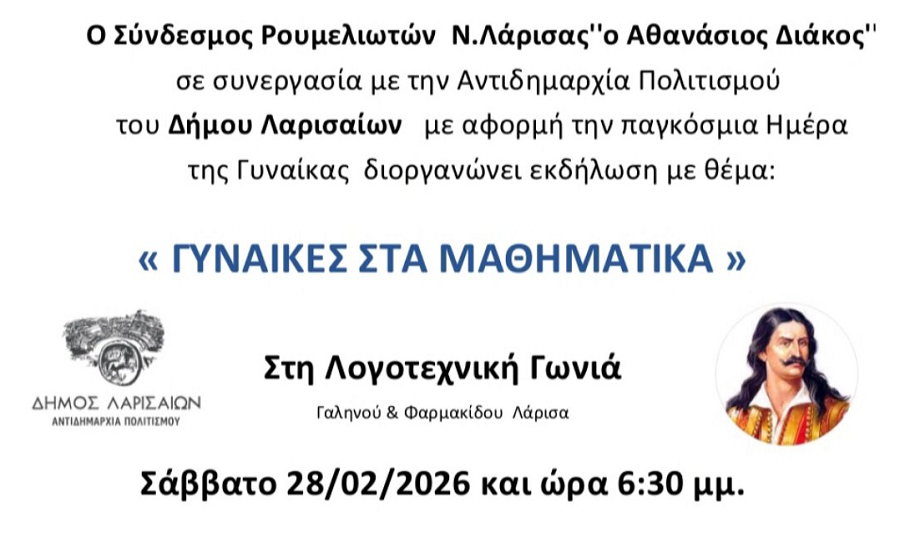 Ο Σύνδεσμος Ρουμελιωτών Ν.Λάρισας''ο Αθανάσιος Διάκος''
σε συνεργασία με την Αντιδημαρχία Πολιτισμού
του Δήμου Λαρισαίων με αφορμή την παγκόσμια Ημέρα
της Γυναίκας διοργανώνει εκδήλωση με θέμα:

« ΓΥΝΑΙΚΕΣ ΣΤΑ ΜΑΘΗΜΑΤΙΚΑ »

ΔΗΜΟΣ ΛΑΡΙΣΑΙΩΝ
ΑΝΤΙΔΗΜΑΡΧΙΑ ΠΟΛΙΤΙΣΜΟΥ

Στη Λογοτεχνική Γωνιά
Γαληνού & Φαρμακίδου Λάρισα

Σάββατο 28/02/2026 και ώρα 6:30 μμ.